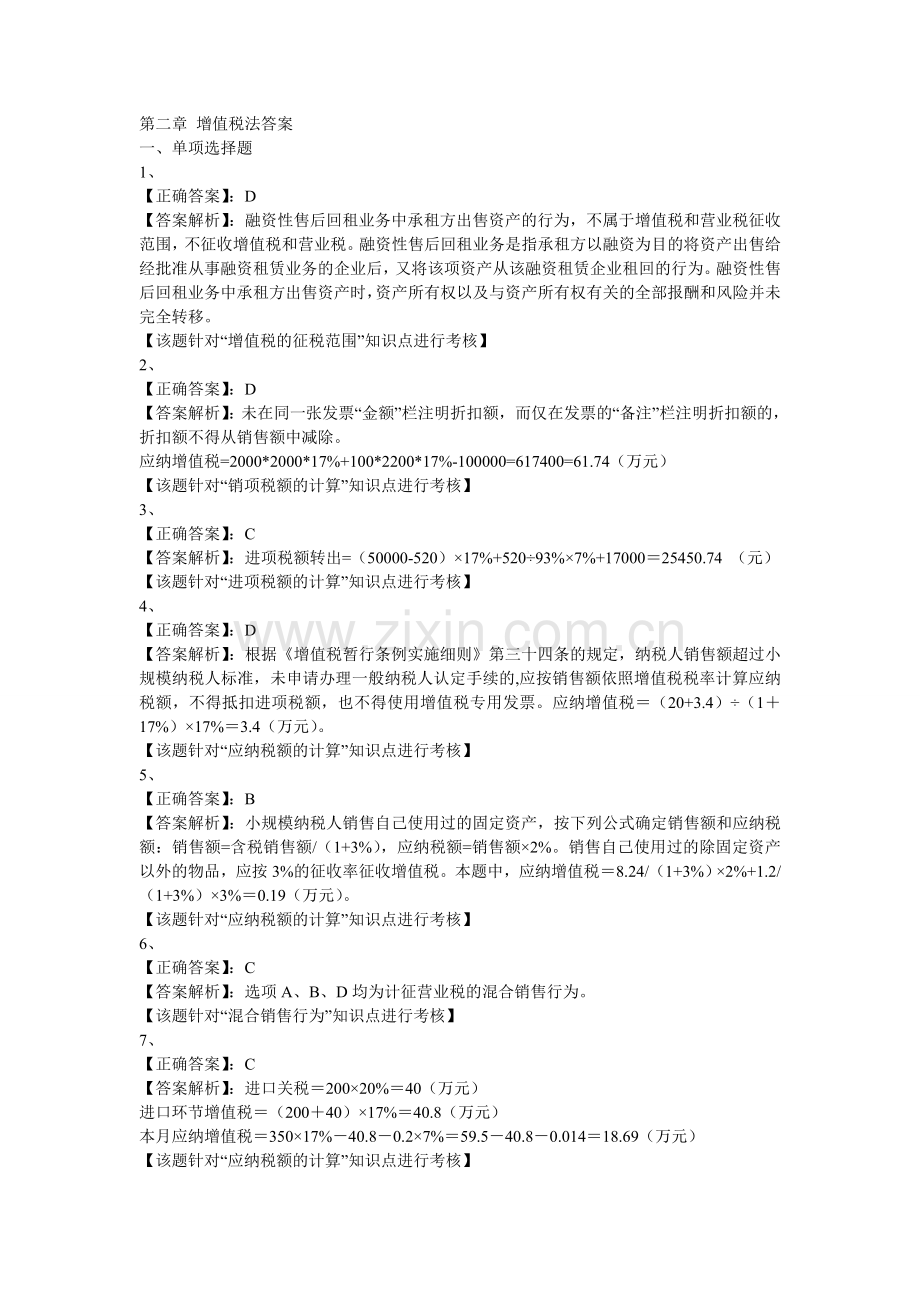 第二章 增值税法答案
一、单项选择题
1、
【正确答案】：D
【答案解析】：融资性售后回租业务中承租方出售资产的行为，不属于增值税和营业税征收范围，不征收增值税和营业税。融资性售后回租业务是指承租方以融资为目的将资产出售给经批准从事融资租赁业务的企业后，又将该项资产从该融资租赁企业租回的行为。融资性售后回租业务中承租方出售资产时，资产所有权以及与资产所有权有关的全部报酬和风险并未完全转移。
【该题针对“增值税的征税范围”知识点进行考核】
2、
【正确答案】：D
【答案解析】：未在同一张发票“金额”栏注明折扣额，而仅在发票的“备注”栏注明折扣额的，折扣额不得从销售额中减除。
应纳增值税=2000*2000*17%+100*2200*17%-100000=617400=61.74（万元）
【该题针对“销项税额的计算”知识点进行考核】
3、
【正确答案】：C
【答案解析】：进项税额转出=（50000-520）×17%+520÷93%×7%+17000＝25450.74 （元）
【该题针对“进项税额的计算”知识点进行考核】
4、
【正确答案】：D
【答案解析】：根据《增值税暂行条例实施细则》第三十四条的规定，纳税人销售额超过小规模纳税人标准，未申请办理一般纳税人认定手续的,应按销售额依照增值税税率计算应纳税额，不得抵扣进项税额，也不得使用增值税专用发票。应纳增值税＝（20+3.4）÷（1＋17%）×17%＝3.4（万元）。
【该题针对“应纳税额的计算”知识点进行考核】
5、
【正确答案】：B
【答案解析】：小规模纳税人销售自己使用过的固定资产，按下列公式确定销售额和应纳税额：销售额=含税销售额/（1+3%），应纳税额=销售额×2%。销售自己使用过的除固定资产以外的物品，应按3%的征收率征收增值税。本题中，应纳增值税＝8.24/（1+3%）×2%+1.2/（1+3%）×3%＝0.19（万元）。
【该题针对“应纳税额的计算”知识点进行考核】
6、
【正确答案】：C
【答案解析】：选项A、B、D均为计征营业税的混合销售行为。
【该题针对“混合销售行为”知识点进行考核】
7、
【正确答案】：C
【答案解析】：进口关税＝200×20%＝40（万元）
进口环节增值税＝（200＋40）×17%＝40.8（万元）
本月应纳增值税＝350×17%－40.8－0.2×7%＝59.5－40.8－0.014＝18.69（万元）
【该题针对“应纳税额的计算”知识点进行考核】

www.zixin.com.cn